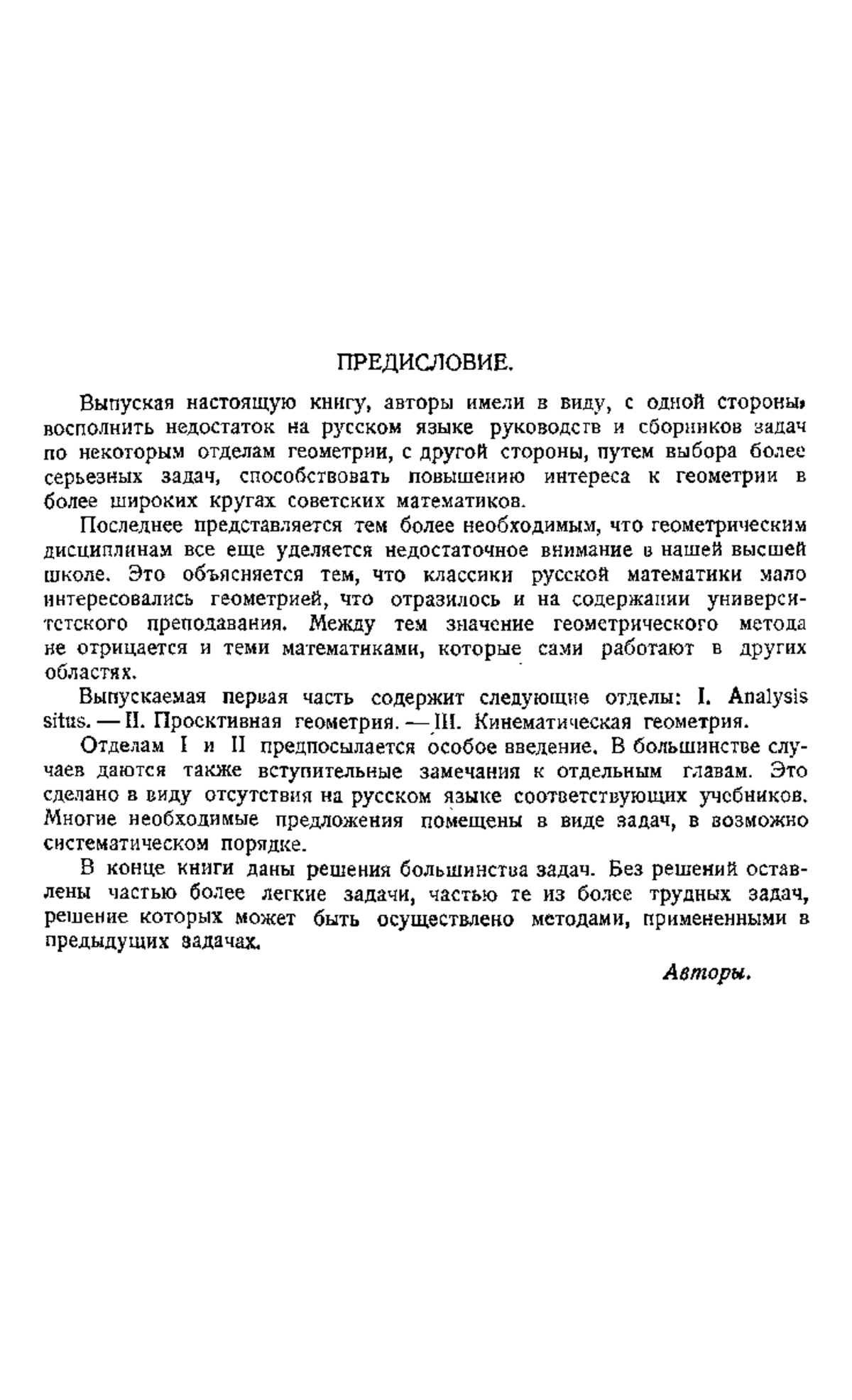 ПРЕДИСЛОВИЕ.

Выпуская настоящую книгу, авторы имели в виду, с одной стороны, восполнить недостаток на русском языке руководств и сборников задач по некоторым отделам геометрии, с другой стороны, путем выбора более серьезных задач, способствовать повышению интереса к геометрии в более широких кругах советских математиков.

Последнее представляется тем более необходимым, что геометрическим дисциплинам все еще уделяется недостаточное внимание в нашей высшей школе. Это объясняется тем, что классики русской математики мало интересовались геометрией, что отразилось и на содержании университетского преподавания. Между тем значение геометрического метода не отрицается и теми математиками, которые сами работают в других областях.

Выпускаемая первая часть содержит следующие отделы: I. Analysis situs. — II. Проективная геометрия. — III. Кинематическая геометрия.

Отделам I и II предпосылается особое введение. В большинстве случаев даются также вступительные замечания к отдельным главам. Это сделано в виду отсутствия на русском языке соответствующих учебников. Многие необходимые предложения помещены в виде задач, в возможно систематическом порядке.

В конце книги даны решения большинства задач. Без решений оставлены частью более легкие задачи, частью те из более трудных задач, решение которых может быть осуществлено методами, примененными в предыдущих задачах.

Авторы.